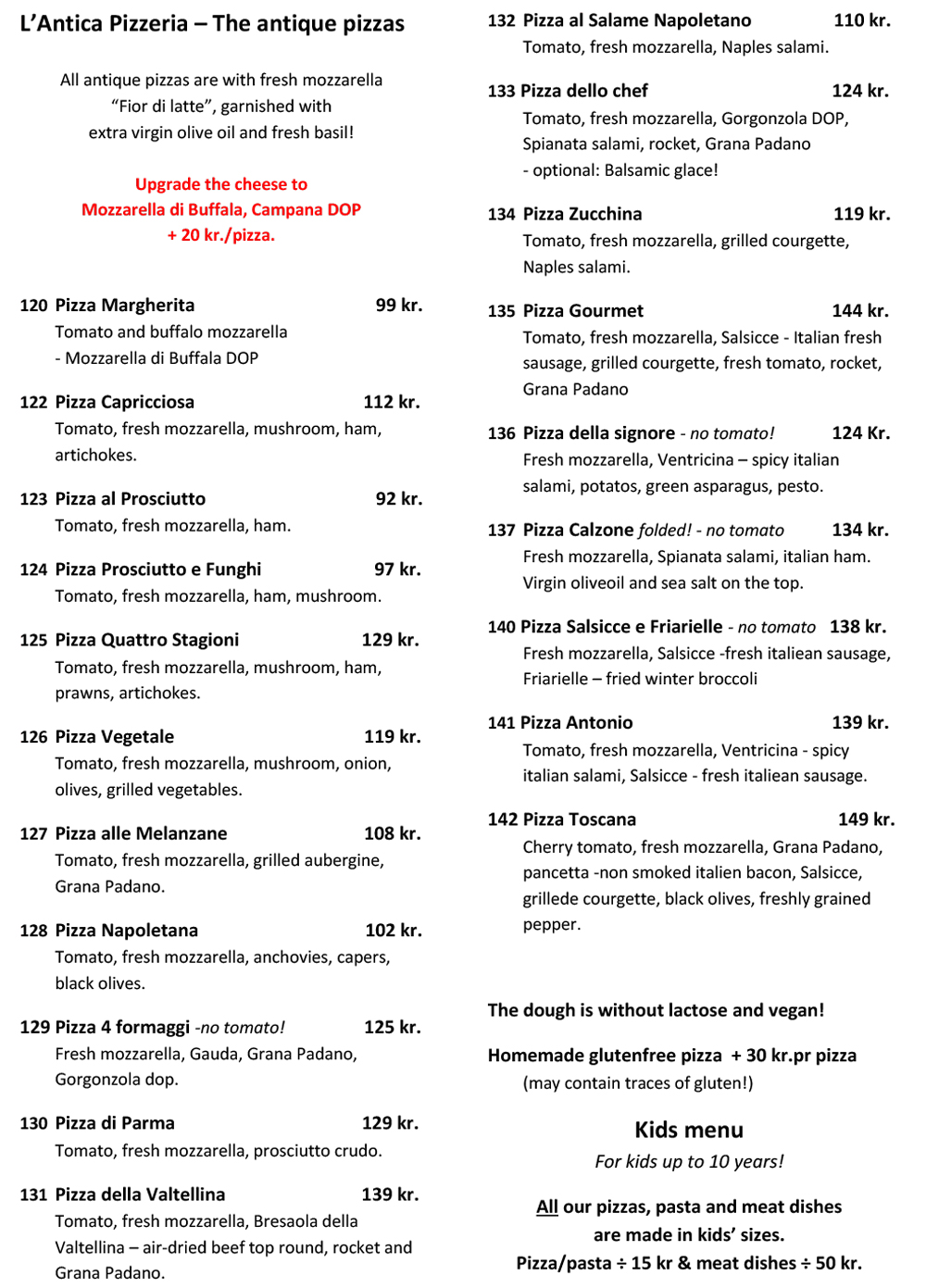 L'Antica Pizzeria – The antique pizzas

All antique pizzas are with fresh mozzarella "Fior di latte", garnished with extra virgin olive oil and fresh basil!

Upgrade the cheese to Mozzarella di Buffala, Campana DOP + 20 kr./pizza.

120 Pizza Margherita 99 kr.
Tomato and buffalo mozzarella
- Mozzarella di Buffala DOP

122 Pizza Capricciosa 112 kr.
Tomato, fresh mozzarella, mushroom, ham, artichokes.

123 Pizza al Prosciutto 92 kr.
Tomato, fresh mozzarella, ham.

124 Pizza Prosciutto e Funghi 97 kr.
Tomato, fresh mozzarella, ham, mushroom.

125 Pizza Quattro Stagioni 129 kr.
Tomato, fresh mozzarella, mushroom, ham, prawns, artichokes.

126 Pizza Vegetale 119 kr.
Tomato, fresh mozzarella, mushroom, onion, olives, grilled vegetables.

127 Pizza alle Melanzane 108 kr.
Tomato, fresh mozzarella, grilled aubergine, Grana Padano.

128 Pizza Napoletana 102 kr.
Tomato, fresh mozzarella, anchovies, capers, black olives.

129 Pizza 4 formaggi -no tomato! 125 kr.
Fresh mozzarella, Gauda, Grana Padano, Gorgonzola dop.

130 Pizza di Parma 129 kr.
Tomato, fresh mozzarella, prosciutto crudo.

131 Pizza della Valtellina 139 kr.
Tomato, fresh mozzarella, Bresaola della Valtellina – air-dried beef top round, rocket and Grana Padano.

132 Pizza al Salame Napoletano 110 kr.
Tomato, fresh mozzarella, Naples salami.

133 Pizza dello chef 124 kr.
Tomato, fresh mozzarella, Gorgonzola DOP, Spianata salami, rocket, Grana Padano
- optional: Balsamic glace!

134 Pizza Zucchina 119 kr.
Tomato, fresh mozzarella, grilled courgette, Naples salami.

135 Pizza Gourmet 144 kr.
Tomato, fresh mozzarella, Salsicce - Italian fresh sausage, grilled courgette, fresh tomato, rocket, Grana Padano

136 Pizza della signore - no tomato! 124 Kr.
Fresh mozzarella, Ventricina – spicy italian salami, potatos, green asparagus, pesto.

137 Pizza Calzone folded! - no tomato 134 kr.
Fresh mozzarella, Spianata salami, italian ham. Virgin oliveoil and sea salt on the top.

140 Pizza Salsicce e Friarielle - no tomato 138 kr.
Fresh mozzarella, Salsicce -fresh italiean sausage, Friarielle – fried winter broccoli

141 Pizza Antonio 139 kr.
Tomato, fresh mozzarella, Ventricina - spicy italian salami, Salsicce - fresh italiean sausage.

142 Pizza Toscana 149 kr.
Cherry tomato, fresh mozzarella, Grana Padano, pancetta -non smoked italien bacon, Salsicce, grillede courgette, black olives, freshly grained pepper.

The dough is without lactose and vegan!

Homemade glutenfree pizza + 30 kr.pr pizza
(may contain traces of gluten!)

Kids menu
For kids up to 10 years!

All our pizzas, pasta and meat dishes are made in kids' sizes.
Pizza/pasta ÷ 15 kr & meat dishes ÷ 50 kr.